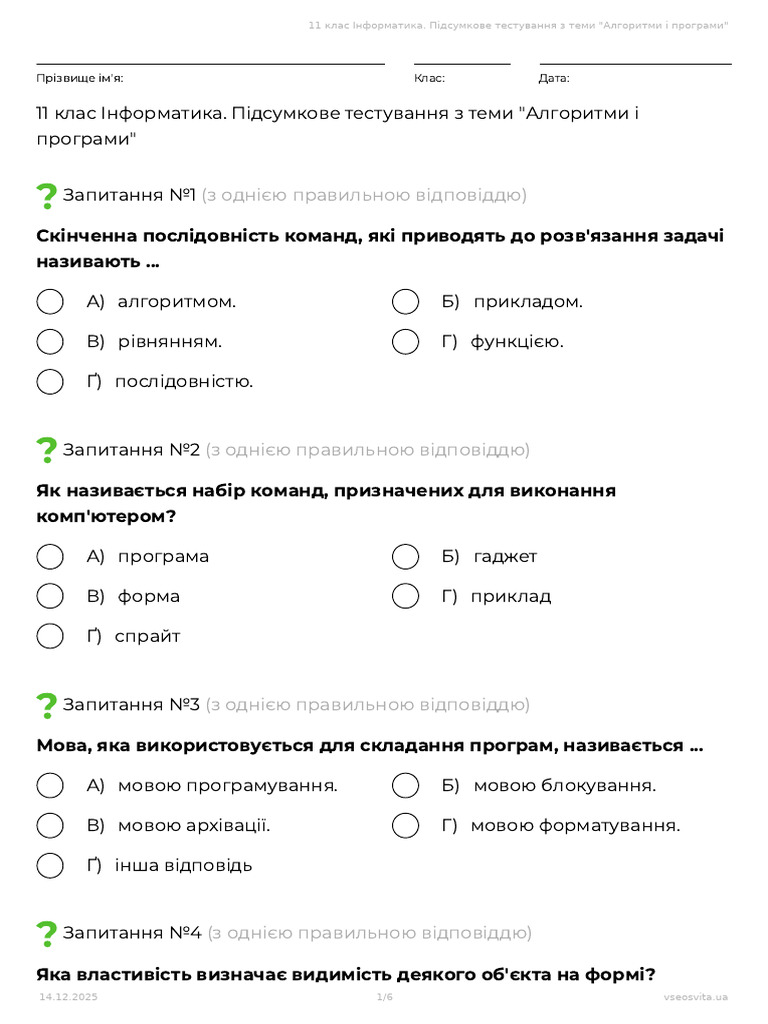 11 клас Інформатика. Підсумкове тестування з теми "Алгоритми і програми"

Прізвище ім'я: Клас: Дата:

11 клас Інформатика. Підсумкове тестування з теми "Алгоритми і програми"

Запитання №1 (з однією правильною відповіддю)

Скінченна послідовність команд, які приводять до розв'язання задачі називають ...

А) алгоритмом.
Б) прикладом.
В) рівнянням.
Г) функцією.
Ґ) послідовністю.

Запитання №2 (з однією правильною відповіддю)

Як називається набір команд, призначених для виконання комп'ютером?

А) програма
Б) гаджет
В) форма
Г) приклад
Ґ) спрайт

Запитання №3 (з однією правильною відповіддю)

Мова, яка використовується для складання програм, називається ...

А) мовою програмування.
Б) мовою блокування.
В) мовою архівації.
Г) мовою форматування.
Ґ) інша відповідь

Запитання №4 (з однією правильною відповіддю)

Яка властивість визначає видимість деякого об'єкта на формі?

14.12.2025 1/6 vseosvita.ua